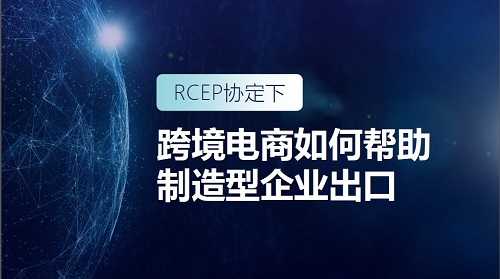 RCEP协定下

跨境电商如何帮助制造型企业出口